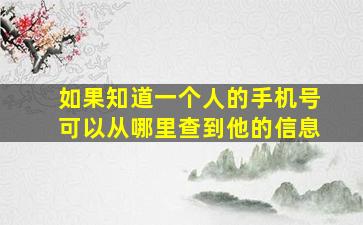 如果知道一个人的手机号
可以从哪里查到他的信息